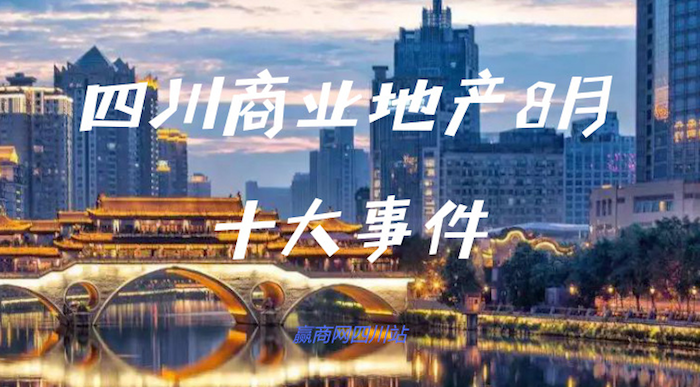 四川商业地产8月

十大事件

赢商网四川站